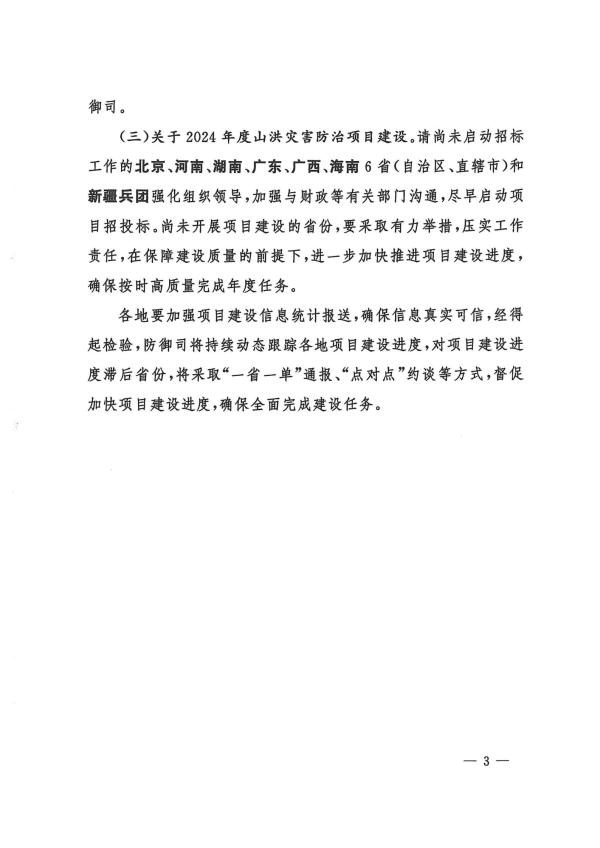 御司。

（三）关于2024年度山洪灾害防治项目建设。请尚未启动招标工作的北京、河南、湖南、广东、广西、海南6省（自治区、直辖市）和新疆兵团强化组织领导，加强与财政等有关部门沟通，尽早启动项目招投标。尚未开展项目建设的省份，要采取有力举措，压实工作责任，在保障建设质量的前提下，进一步加快推进项目建设进度，确保按时高质量完成年度任务。

各地要加强项目建设信息统计报送，确保信息真实可信，经得起检验，防御司将持续动态跟踪各地项目建设进度，对项目建设进度滞后省份，将采取“一省一单”通报、“点对点”约谈等方式，督促加快项目建设进度，确保全面完成建设任务。

— 3 —